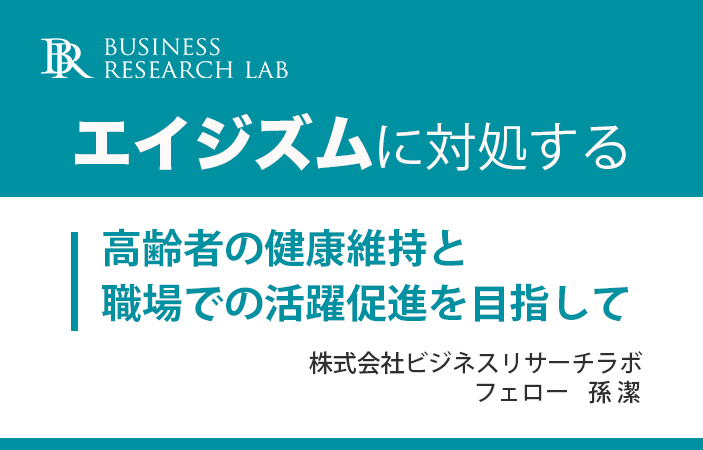 BR BUSINESS RESEARCH LAB

エイジズムに対処する

高齢者の健康維持と
職場での活躍促進を目指して

株式会社ビジネスリサーチラボ
フェロー　孫 潔